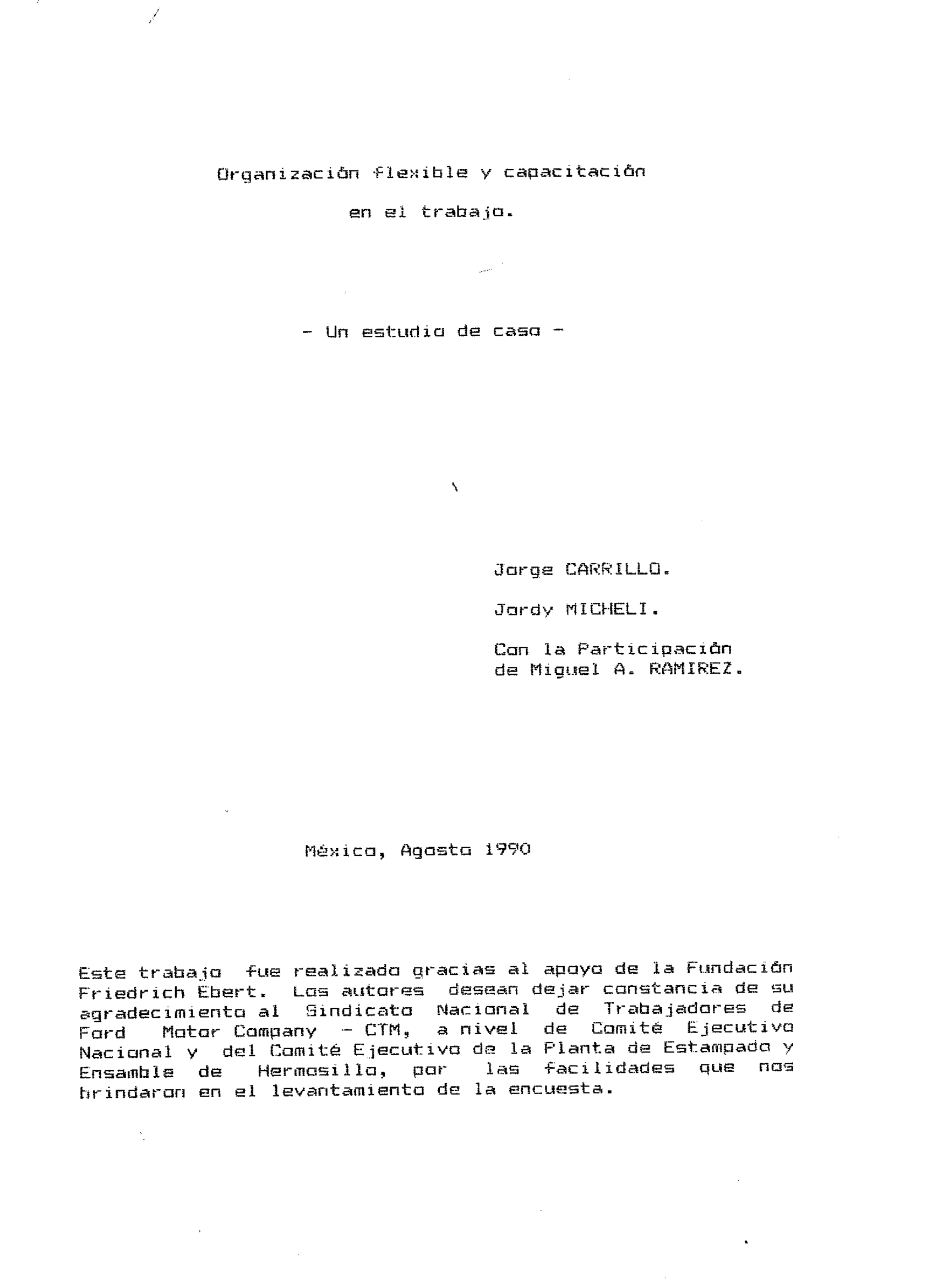 Organización flexible y capacitación

en el trabajo.

- Un estudio de caso -

Jorge CARRILLO.

Jordy MICHELI.

Con la Participación de Miguel A. RAMIREZ.

México, Agosto 1990

Este trabajo fue realizado gracias al apoyo de la Fundación Friedrich Ebert. Los autores desean dejar constancia de su agradecimiento al Sindicato Nacional de Trabajadores de Ford Motor Company - CTM, a nivel de Comité Ejecutivo Nacional y del Comité Ejecutivo de la Planta de Estampado y Ensamble de Hermosillo, por las facilidades que nos brindaron en el levantamiento de la encuesta.